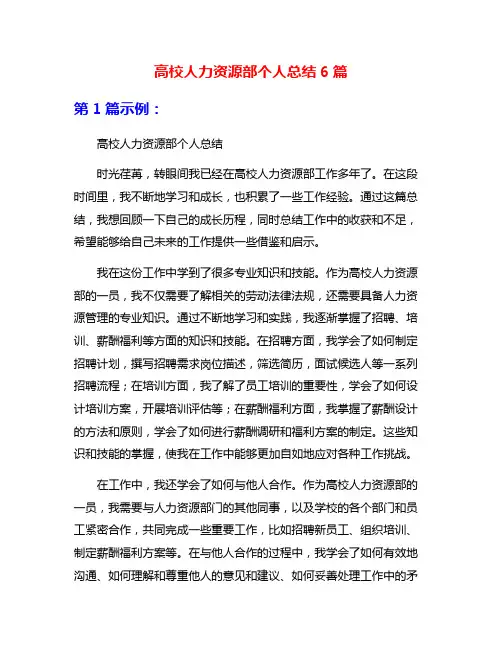 高校人力资源部个人总结 6 篇

第 1 篇示例：

高校人力资源部个人总结

时光荏苒，转眼间我已经在高校人力资源部工作多年了。在这段时间里，我不断地学习和成长，也积累了一些工作经验。通过这篇总结，我想回顾一下自己的成长历程，同时总结工作中的收获和不足，希望能够给自己未来的工作提供一些借鉴和启示。

我在这份工作中学到了很多专业知识和技能。作为高校人力资源部的一员，我不仅需要了解相关的劳动法律法规，还需要具备人力资源管理的专业知识。通过不断地学习和实践，我逐渐掌握了招聘、培训、薪酬福利等方面的知识和技能。在招聘方面，我学会了如何制定招聘计划，撰写招聘需求岗位描述，筛选简历，面试候选人等一系列招聘流程；在培训方面，我了解了员工培训的重要性，学会了如何设计培训方案，开展培训评估等；在薪酬福利方面，我掌握了薪酬设计的方法和原则，学会了如何进行薪酬调研和福利方案的制定。这些知识和技能的掌握，使我在工作中能够更加自如地应对各种工作挑战。

在工作中，我还学会了如何与他人合作。作为高校人力资源部的一员，我需要与人力资源部门的其他同事，以及学校的各个部门和员工紧密合作，共同完成一些重要工作，比如招聘新员工、组织培训、制定薪酬福利方案等。在与他人合作的过程中，我学会了如何有效地沟通、如何理解和尊重他人的意见和建议、如何妥善处理工作中的矛